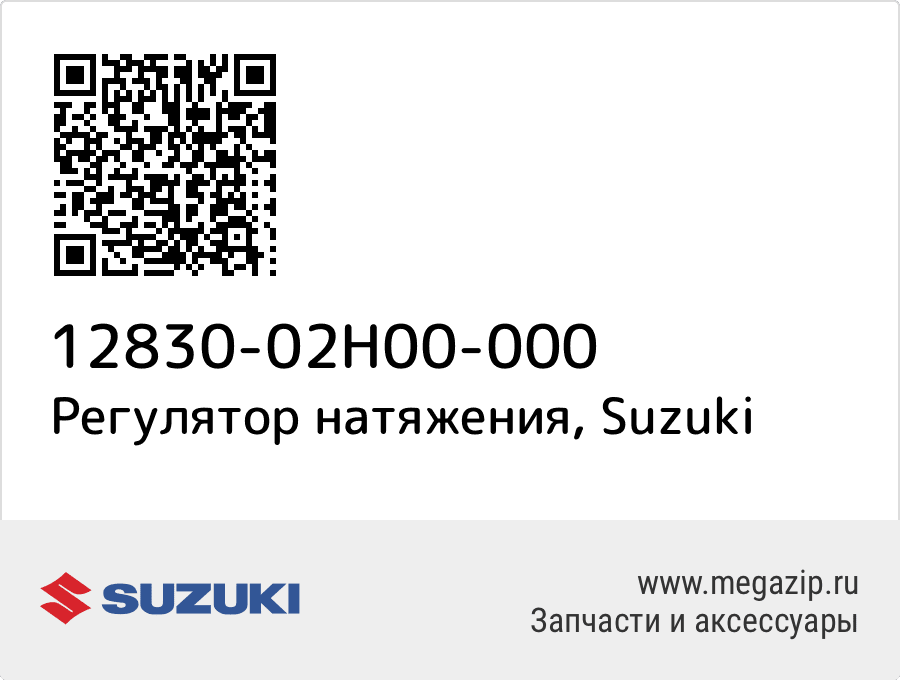 12830-02H00-000
Регулятор натяжения, Suzuki

SUZUKI

www.megazip.ru
Запчасти и аксессуары